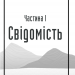 Частина I
Свідомість